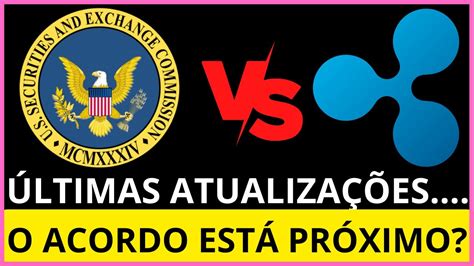 U.S. SECURITIES AND EXCHANGE COMMISSION
MCMXXXIV

VS

ÚLTIMAS ATUALIZAÇÕES....

O ACORDO ESTÁ PRÓXIMO?